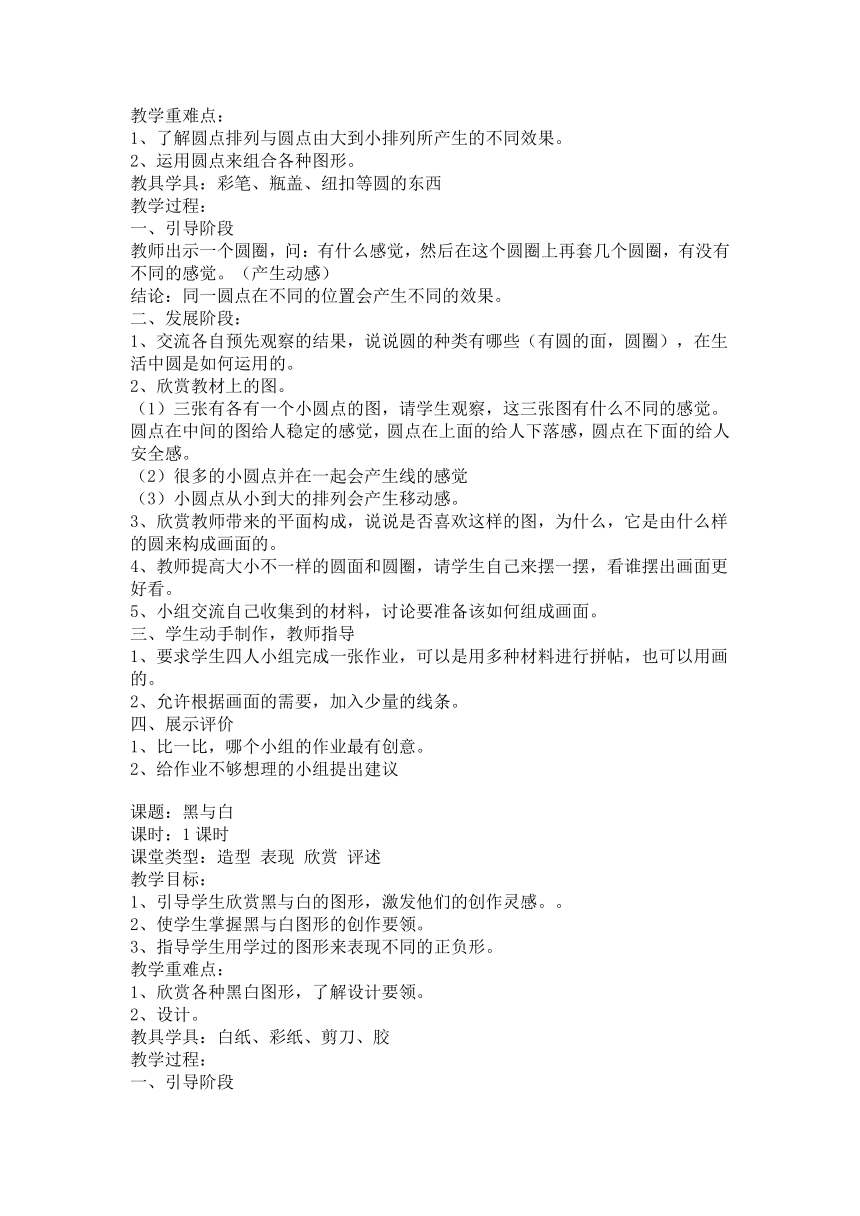 教学重难点：
1、了解圆点排列与圆点由大到小排列所产生的不同效果。
2、运用圆点来组合各种图形。
教具学具：彩笔、瓶盖、纽扣等圆的东西
教学过程：
一、引导阶段
教师出示一个圆圈，问：有什么感觉，然后在这个圆圈上再套几个圆圈，有没有不同的感觉。（产生动感）
结论：同一圆点在不同的位置会产生不同的效果。
二、发展阶段：
1、交流各自预先观察的结果，说说圆的种类有哪些（有圆的面，圆圈），在生活中圆是如何运用的。
2、欣赏教材上的图。
（1）三张有各有一个小圆点的图，请学生观察，这三张图有什么不同的感觉。圆点在中间的图给人稳定的感觉，圆点在上面的给人下落感，圆点在下面的给人安全感。
（2）很多的小圆点并在一起会产生线的感觉
（3）小圆点从小到大的排列会产生移动感。
3、欣赏教师带来的平面构成，说说是否喜欢这样的图，为什么，它是由什么样的圆来构成画面的。
4、教师提高大小不一样的圆面和圆圈，请学生自己来摆一摆，看谁摆出画面更好看。
5、小组交流自己收集到的材料，讨论要准备该如何组成画面。
三、学生动手制作，教师指导
1、要求学生四人小组完成一张作业，可以是用多种材料进行拼帖，也可以用画的。
2、允许根据画面的需要，加入少量的线条。
四、展示评价
1、比一比，哪个小组的作业最有创意。
2、给作业不够想理的小组提出建议

课题：黑与白
课时：1 课时
课堂类型：造型 表现 欣赏 评述
教学目标：
1、引导学生欣赏黑与白的图形，激发他们的创作灵感。。
2、使学生掌握黑与白图形的创作要领。
3、指导学生用学过的图形来表现不同的正负形。
教学重难点：
1、欣赏各种黑白图形，了解设计要领。
2、设计。
教具学具：白纸、彩纸、剪刀、胶
教学过程：
一、引导阶段